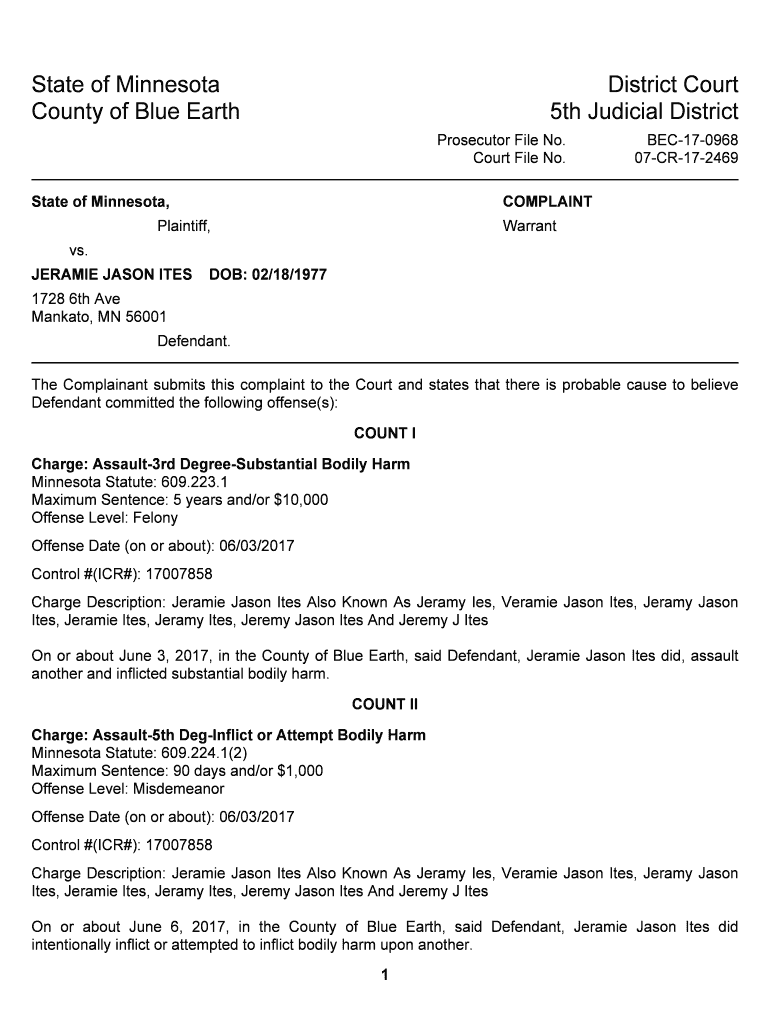 State of Minnesota
County of Blue Earth

District Court
5th Judicial District

Prosecutor File No. BEC-17-0968
Court File No. 07-CR-17-2469

State of Minnesota,
Plaintiff,
vs.
JERAMIE JASON ITES DOB: 02/18/1977
1728 6th Ave
Mankato, MN 56001
Defendant.

COMPLAINT
Warrant

The Complainant submits this complaint to the Court and states that there is probable cause to believe Defendant committed the following offense(s):

COUNT I

Charge: Assault-3rd Degree-Substantial Bodily Harm
Minnesota Statute: 609.223.1
Maximum Sentence: 5 years and/or $10,000
Offense Level: Felony

Offense Date (on or about): 06/03/2017

Control #(ICR#): 17007858

Charge Description: Jeramie Jason Ites Also Known As Jeramy Ies, Veramie Jason Ites, Jeramy Jason Ites, Jeramie Ites, Jeramy Ites, Jeremy Jason Ites And Jeremy J Ites

On or about June 3, 2017, in the County of Blue Earth, said Defendant, Jeramie Jason Ites did, assault another and inflicted substantial bodily harm.

COUNT II

Charge: Assault-5th Deg-Inflict or Attempt Bodily Harm
Minnesota Statute: 609.224.1(2)
Maximum Sentence: 90 days and/or $1,000
Offense Level: Misdemeanor

Offense Date (on or about): 06/03/2017

Control #(ICR#): 17007858

Charge Description: Jeramie Jason Ites Also Known As Jeramy Ies, Veramie Jason Ites, Jeramy Jason Ites, Jeramie Ites, Jeramy Ites, Jeremy Jason Ites And Jeremy J Ites

On or about June 6, 2017, in the County of Blue Earth, said Defendant, Jeramie Jason Ites did intentionally inflict or attempted to inflict bodily harm upon another.

1